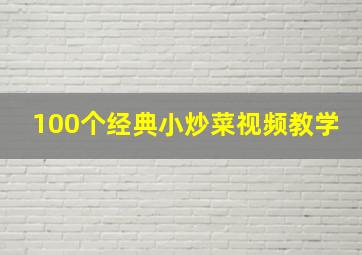 100个经典小炒菜视频教学